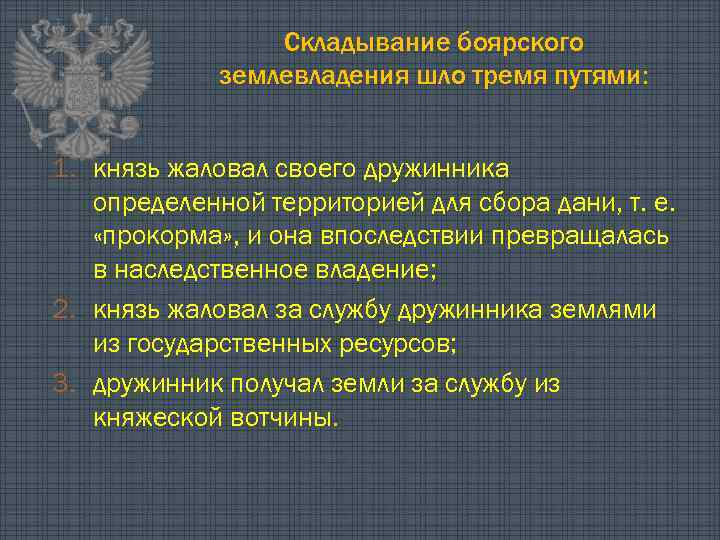 Складывание боярского землевладения шло тремя путями:

1. князь жаловал своего дружинника определенной территорией для сбора дани, т. е. «прокорма», и она впоследствии превращалась в наследственное владение;
2. князь жаловал за службу дружинника землями из государственных ресурсов;
3. дружинник получал земли за службу из княжеской вотчины.